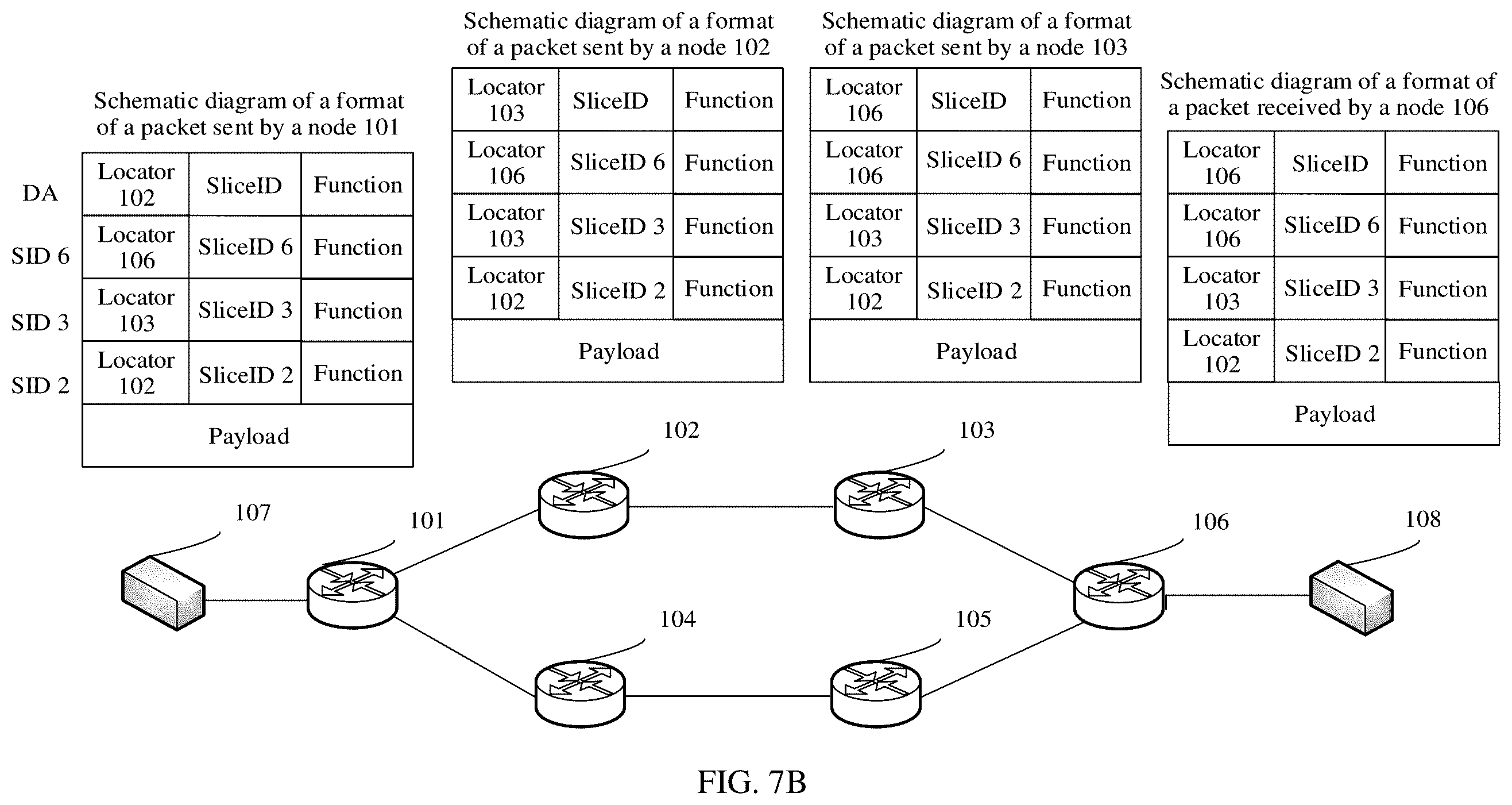 Schematic diagram of a format of a packet sent by a node 101

| | | | |
|---|---|---|---|
| DA | Locator 102 | SliceID | Function |
| SID 6 | Locator 106 | SliceID 6 | Function |
| SID 3 | Locator 103 | SliceID 3 | Function |
| SID 2 | Locator 102 | SliceID 2 | Function |
| | Payload | | |

Schematic diagram of a format of a packet sent by a node 102

| | | |
|---|---|---|
| Locator 103 | SliceID | Function |
| Locator 106 | SliceID 6 | Function |
| Locator 103 | SliceID 3 | Function |
| Locator 102 | SliceID 2 | Function |
| Payload | | |

Schematic diagram of a format of a packet sent by a node 103

| | | |
|---|---|---|
| Locator 106 | SliceID | Function |
| Locator 106 | SliceID 6 | Function |
| Locator 103 | SliceID 3 | Function |
| Locator 102 | SliceID 2 | Function |
| Payload | | |

Schematic diagram of a format of a packet received by a node 106

| | | |
|---|---|---|
| Locator 106 | SliceID | Function |
| Locator 106 | SliceID 6 | Function |
| Locator 103 | SliceID 3 | Function |
| Locator 102 | SliceID 2 | Function |
| Payload | | |

102

103

107

101

106

108

104

105

FIG. 7B